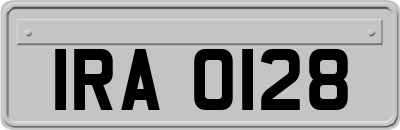 IRA 0128